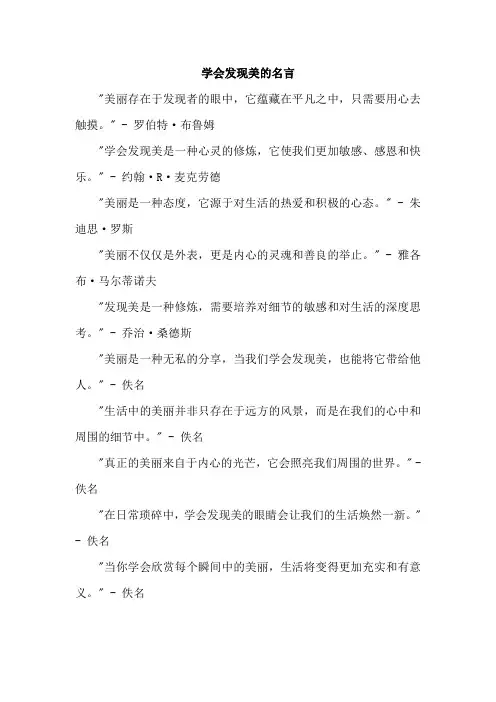 学会发现美的名言

"美丽存在于发现者的眼中，它蕴藏在平凡之中，只需要用心去触摸。" - 罗伯特·布鲁姆

"学会发现美是一种心灵的修炼，它使我们更加敏感、感恩和快乐。" - 约翰·R·麦克劳德

"美丽是一种态度，它源于对生活的热爱和积极的心态。" - 朱迪思·罗斯

"美丽不仅仅是外表，更是内心的灵魂和善良的举止。" - 雅各布·马尔蒂诺夫

"发现美是一种修炼，需要培养对细节的敏感和对生活的深度思考。" - 乔治·桑德斯

"美丽是一种无私的分享，当我们学会发现美，也能将它带给他人。" - 佚名

"生活中的美丽并非只存在于远方的风景，而是在我们的心中和周围的细节中。" - 佚名

"真正的美丽来自于内心的光芒，它会照亮我们周围的世界。" - 佚名

"在日常琐碎中，学会发现美的眼睛会让我们的生活焕然一新。" - 佚名

"当你学会欣赏每个瞬间中的美丽，生活将变得更加充实和有意义。" - 佚名